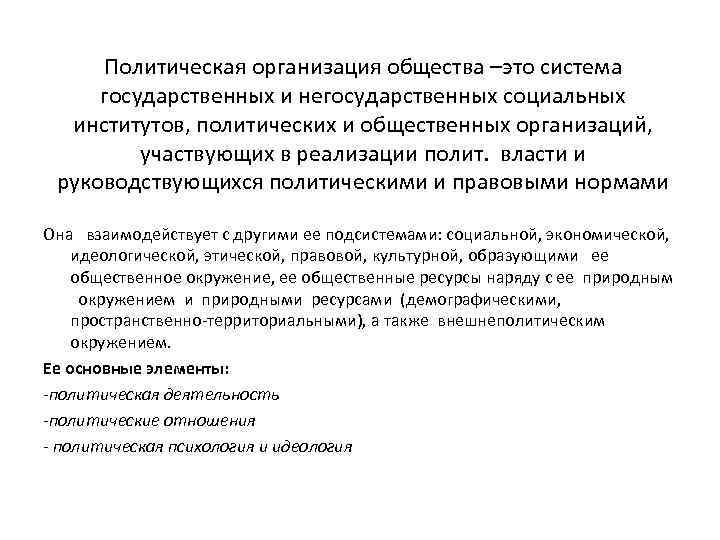 Политическая организация общества –это система государственных и негосударственных социальных институтов, политических и общественных организаций, участвующих в реализации полит. власти и руководствующихся политическими и правовыми нормами

Она взаимодействует с другими ее подсистемами: социальной, экономической, идеологической, этической, правовой, культурной, образующими ее общественное окружение, ее общественные ресурсы наряду с ее природным окружением и природными ресурсами (демографическими, пространственно-территориальными), а также внешнеполитическим окружением.

Ее основные элементы:

-политическая деятельность

-политические отношения

- политическая психология и идеология